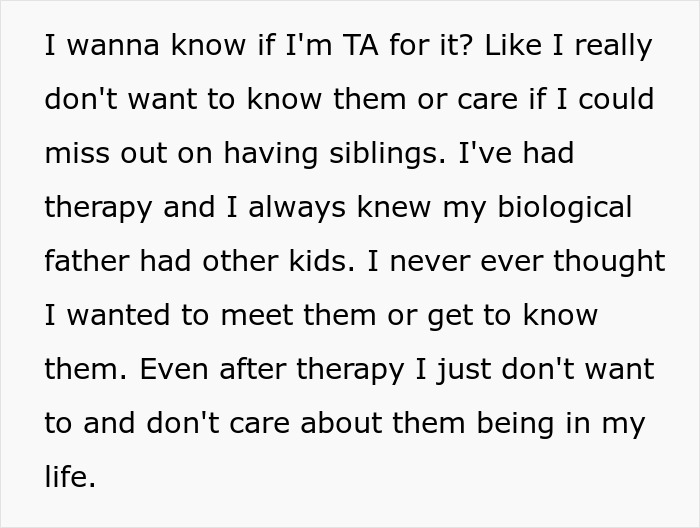 I wanna know if I'm TA for it? Like I really don't want to know them or care if I could miss out on having siblings. I've had therapy and I always knew my biological father had other kids. I never ever thought I wanted to meet them or get to know them. Even after therapy I just don't want to and don't care about them being in my life.